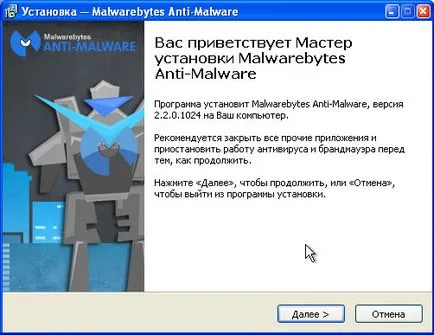 Установка — Malwarebytes Anti-Malware

Malwarebytes
ANTI-MALWARE

Вас приветствует Мастер установки Malwarebytes Anti-Malware

Программа установит Malwarebytes Anti-Malware, версия 2.2.0.1024 на Ваш компьютер.

Рекомендуется закрыть все прочие приложения и приостановить работу антивируса и брандмауэра перед тем, как продолжить.

Нажмите «Далее», чтобы продолжить, или «Отмена», чтобы выйти из программы установки.

Далее >
Отмена